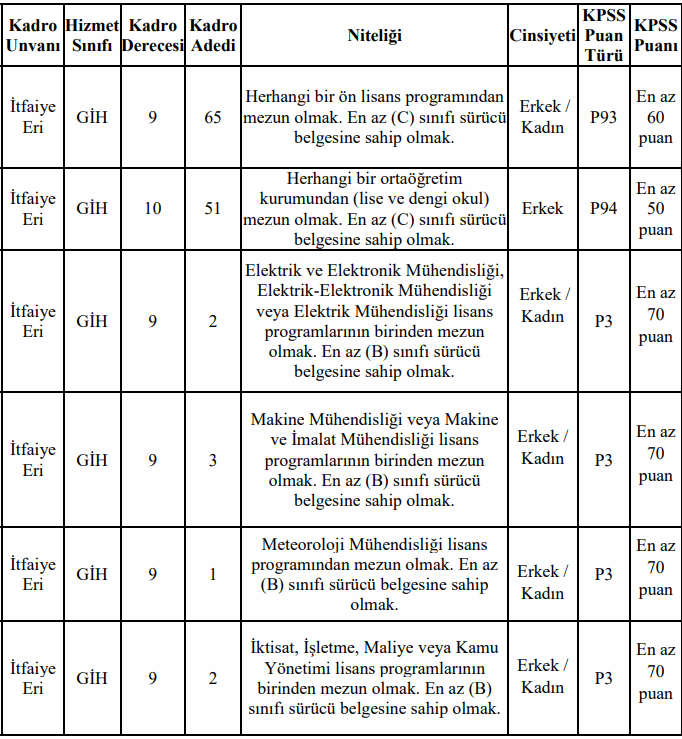 | Kadro Unvanı | Hizmet Sınıfı | Kadro Derecesi | Kadro Adedi | Niteliği | Cinsiyeti | KPSS Puan Türü | KPSS Puanı |
|---|---|---|---|---|---|---|---|
| İtfaiye Eri | GİH | 9 | 65 | Herhangi bir ön lisans programından mezun olmak. En az (C) sınıfı sürücü belgesine sahip olmak. | Erkek / Kadın | P93 | En az 60 puan |
| İtfaiye Eri | GİH | 10 | 51 | Herhangi bir ortaöğretim kurumundan (lise ve dengi okul) mezun olmak. En az (C) sınıfı sürücü belgesine sahip olmak. | Erkek | P94 | En az 50 puan |
| İtfaiye Eri | GİH | 9 | 2 | Elektrik ve Elektronik Mühendisliği, Elektrik-Elektronik Mühendisliği veya Elektrik Mühendisliği lisans programlarının birinden mezun olmak. En az (B) sınıfı sürücü belgesine sahip olmak. | Erkek / Kadın | P3 | En az 70 puan |
| İtfaiye Eri | GİH | 9 | 3 | Makine Mühendisliği veya Makine ve İmalat Mühendisliği lisans programlarının birinden mezun olmak. En az (B) sınıfı sürücü belgesine sahip olmak. | Erkek / Kadın | P3 | En az 70 puan |
| İtfaiye Eri | GİH | 9 | 1 | Meteoroloji Mühendisliği lisans programından mezun olmak. En az (B) sınıfı sürücü belgesine sahip olmak. | Erkek / Kadın | P3 | En az 70 puan |
| İtfaiye Eri | GİH | 9 | 2 | İktisat, İşletme, Maliye veya Kamu Yönetimi lisans programlarının birinden mezun olmak. En az (B) sınıfı sürücü belgesine sahip olmak. | Erkek / Kadın | P3 | En az 70 puan |